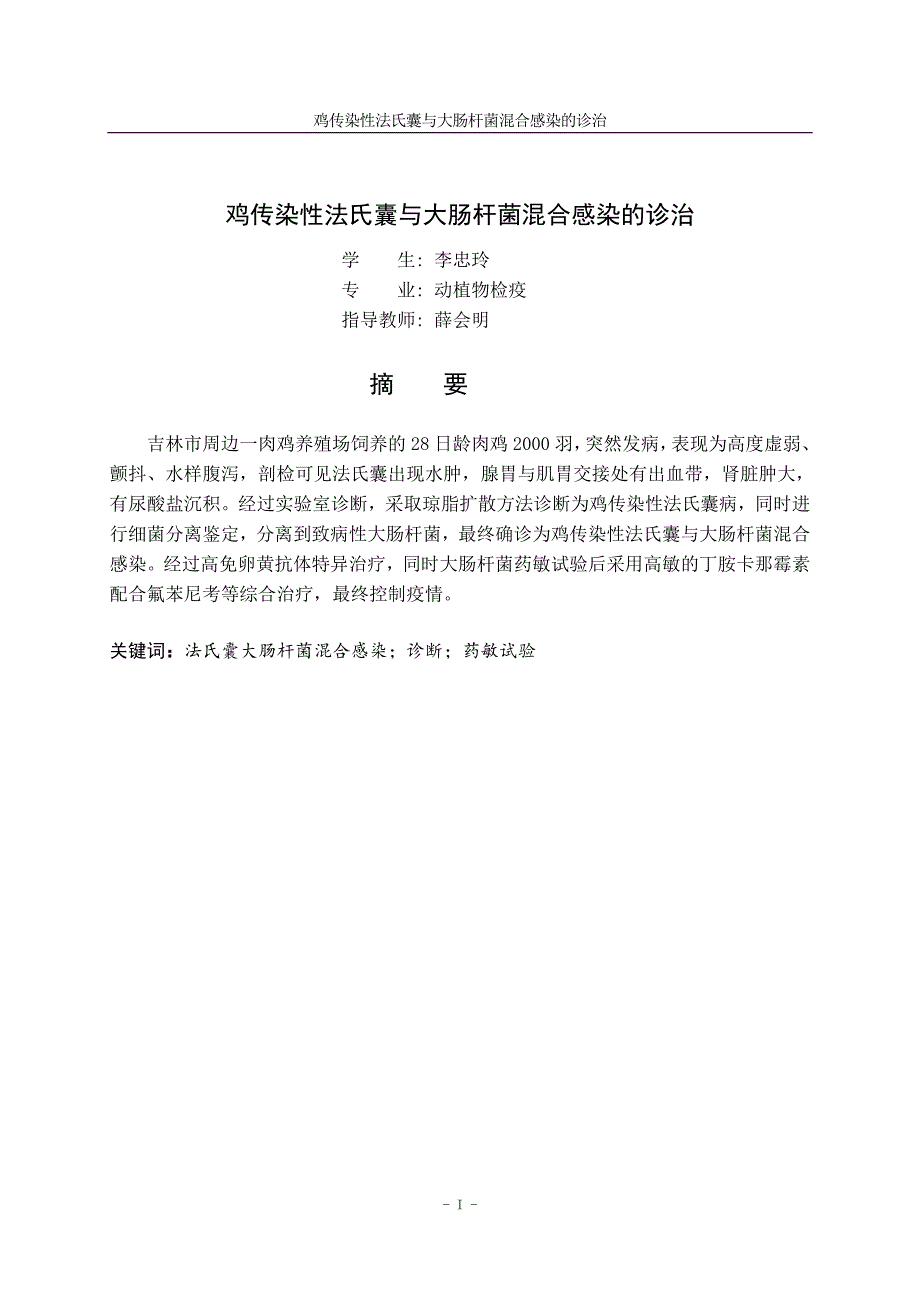 鸡传染性法氏囊与大肠杆菌混合感染的诊治

鸡传染性法氏囊与大肠杆菌混合感染的诊治

学　　生：李忠玲

专　　业：动植物检疫

指导教师：薛会明

摘　　要

吉林市周边一肉鸡养殖场饲养的 28 日龄肉鸡 2000 羽，突然发病，表现为高度虚弱、颤抖、水样腹泻，剖检可见法氏囊出现水肿，腺胃与肌胃交接处有出血带，肾脏肿大，有尿酸盐沉积。经过实验室诊断，采取琼脂扩散方法诊断为鸡传染性法氏囊病，同时进行细菌分离鉴定，分离到致病性大肠杆菌，最终确诊为鸡传染性法氏囊与大肠杆菌混合感染。经过高免卵黄抗体特异治疗，同时大肠杆菌药敏试验后采用高敏的丁胺卡那霉素配合氟苯尼考等综合治疗，最终控制疫情。

关键词：法氏囊大肠杆菌混合感染；诊断；药敏试验

- I -